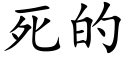 死的